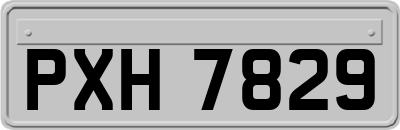 PXH 7829